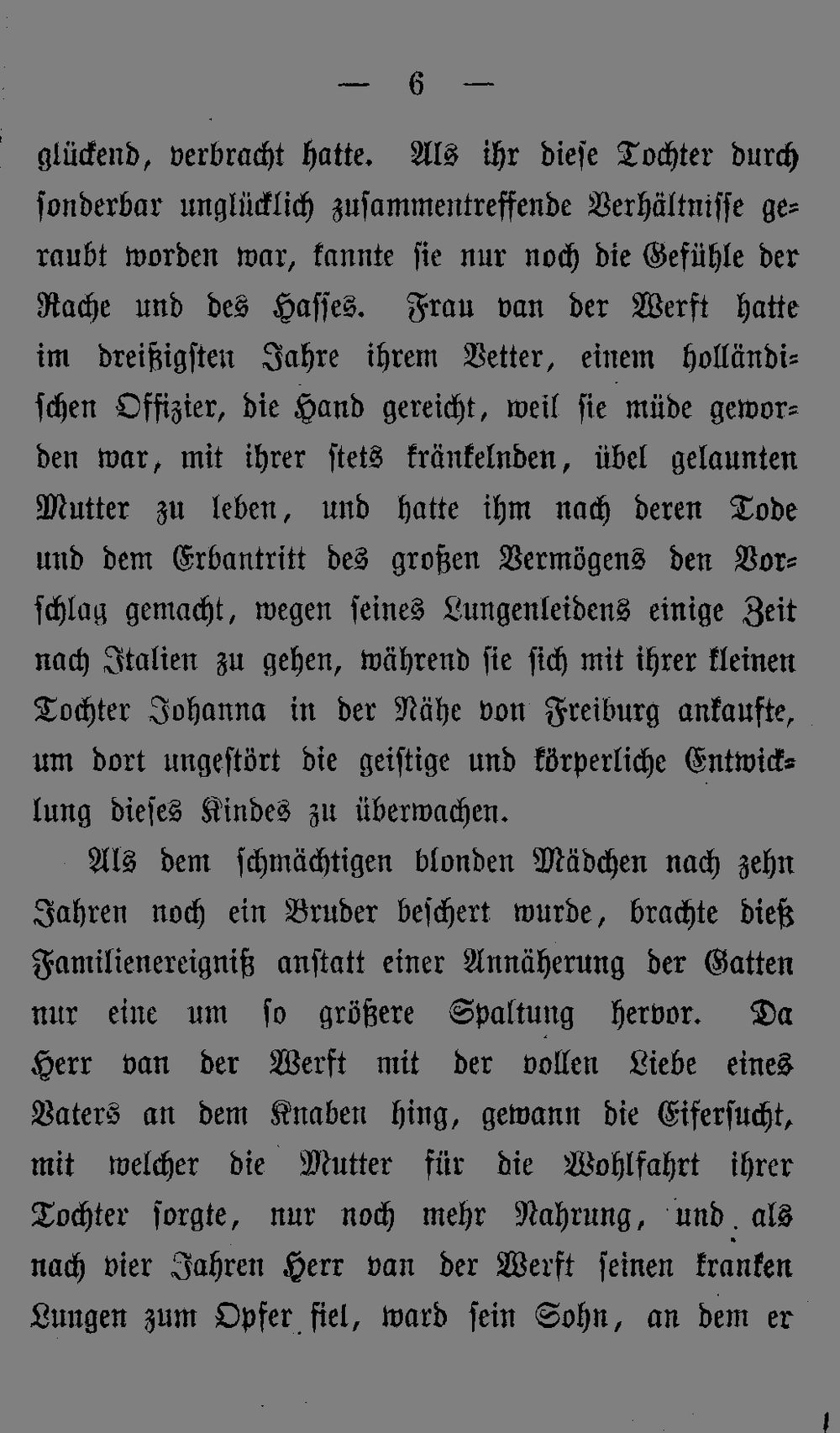 — 6 —

glückend, verbracht hatte. Als ihr diese Tochter durch sonderbar unglücklich zusammentreffende Verhältnisse geraubt worden war, kannte sie nur noch die Gefühle der Rache und des Hasses. Frau van der Werft hatte im dreißigsten Jahre ihrem Vetter, einem holländischen Offizier, die Hand gereicht, weil sie müde geworden war, mit ihrer stets kränkelnden, übel gelaunten Mutter zu leben, und hatte ihm nach deren Tode und dem Erbantritt des großen Vermögens den Vorschlag gemacht, wegen seines Lungenleidens einige Zeit nach Italien zu gehen, während sie sich mit ihrer kleinen Tochter Johanna in der Nähe von Freiburg ankaufte, um dort ungestört die geistige und körperliche Entwicklung dieses Kindes zu überwachen.

Als dem schmächtigen blonden Mädchen nach zehn Jahren noch ein Bruder beschert wurde, brachte dieß Familienereigniß anstatt einer Annäherung der Gatten nur eine um so größere Spaltung hervor. Da Herr van der Werft mit der vollen Liebe eines Vaters an dem Knaben hing, gewann die Eifersucht, mit welcher die Mutter für die Wohlfahrt ihrer Tochter sorgte, nur noch mehr Nahrung, und als nach vier Jahren Herr van der Werft seinen kranken Lungen zum Opfer fiel, ward sein Sohn, an dem er